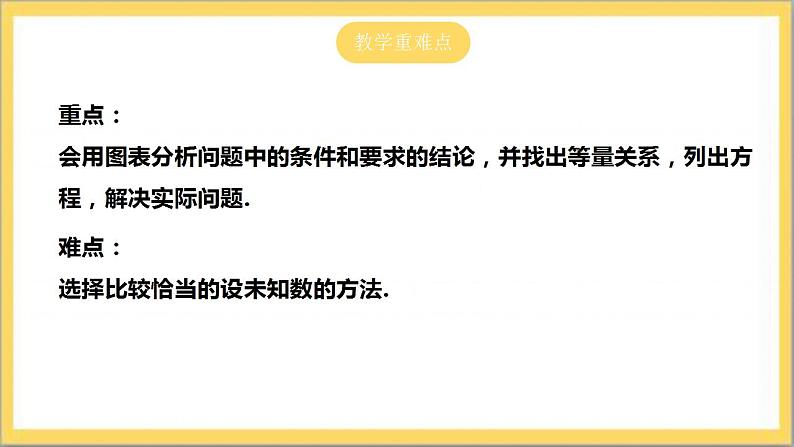 教学重难点

重点：

会用图表分析问题中的条件和要求的结论，并找出等量关系，列出方程，解决实际问题.

难点：

选择比较恰当的设未知数的方法.